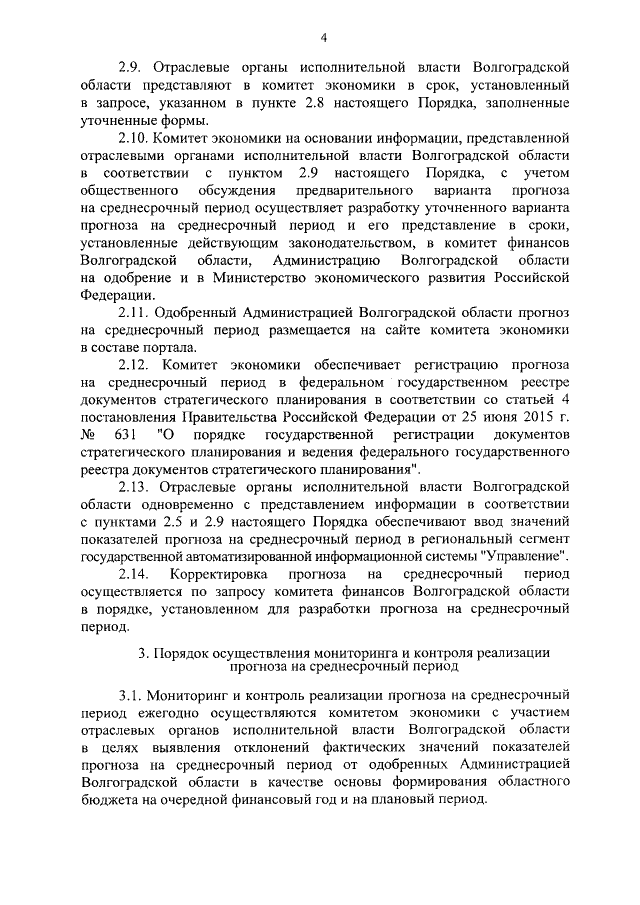 4

2.9. Отраслевые органы исполнительной власти Волгоградской области представляют в комитет экономики в срок, установленный в запросе, указанном в пункте 2.8 настоящего Порядка, заполненные уточненные формы.

2.10. Комитет экономики на основании информации, представленной отраслевыми органами исполнительной власти Волгоградской области в соответствии с пунктом 2.9 настоящего Порядка, с учетом общественного обсуждения предварительного варианта прогноза на среднесрочный период осуществляет разработку уточненного варианта прогноза на среднесрочный период и его представление в сроки, установленные действующим законодательством, в комитет финансов Волгоградской области, Администрацию Волгоградской области на одобрение и в Министерство экономического развития Российской Федерации.

2.11. Одобренный Администрацией Волгоградской области прогноз на среднесрочный период размещается на сайте комитета экономики в составе портала.

2.12. Комитет экономики обеспечивает регистрацию прогноза на среднесрочный период в федеральном государственном реестре документов стратегического планирования в соответствии со статьей 4 постановления Правительства Российской Федерации от 25 июня 2015 г. № 631 "О порядке государственной регистрации документов стратегического планирования и ведения федерального государственного реестра документов стратегического планирования".

2.13. Отраслевые органы исполнительной власти Волгоградской области одновременно с представлением информации в соответствии с пунктами 2.5 и 2.9 настоящего Порядка обеспечивают ввод значений показателей прогноза на среднесрочный период в региональный сегмент государственной автоматизированной информационной системы "Управление".

2.14. Корректировка прогноза на среднесрочный период осуществляется по запросу комитета финансов Волгоградской области в порядке, установленном для разработки прогноза на среднесрочный период.

3. Порядок осуществления мониторинга и контроля реализации прогноза на среднесрочный период

3.1. Мониторинг и контроль реализации прогноза на среднесрочный период ежегодно осуществляются комитетом экономики с участием отраслевых органов исполнительной власти Волгоградской области в целях выявления отклонений фактических значений показателей прогноза на среднесрочный период от одобренных Администрацией Волгоградской области в качестве основы формирования областного бюджета на очередной финансовый год и на плановый период.